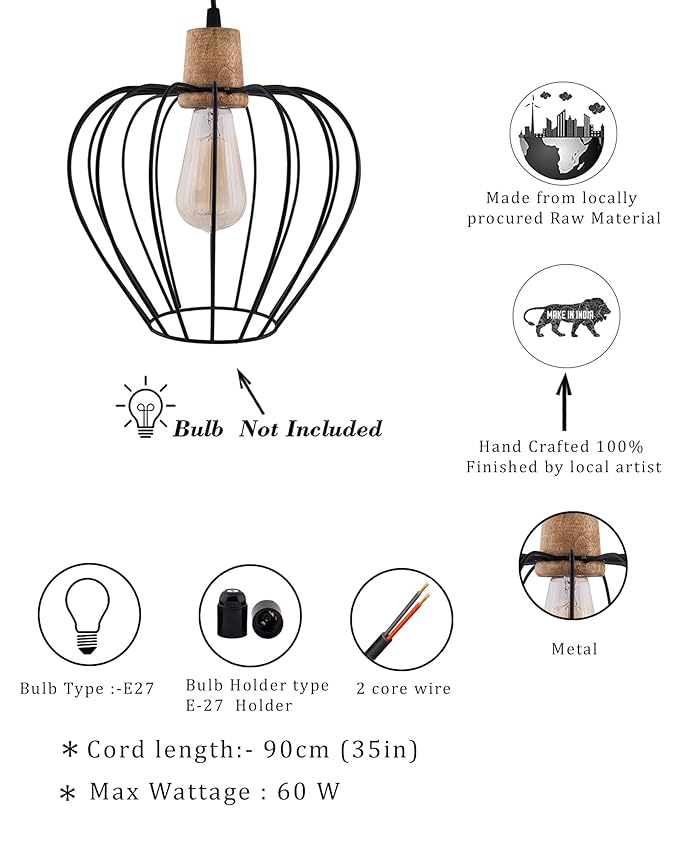 Made from locally procured Raw Material

MAKE IN INDIA

Bulb Not Included

Hand Crafted 100%
Finished by local artist

Metal

Bulb Type :-E27

Bulb Holder type
E-27 Holder

2 core wire

* Cord length:- 90cm (35in)

* Max Wattage : 60 W